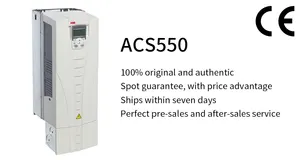 CE

ACS550

100% original and authentic
Spot guarantee, with price advantage
Ships within seven days
Perfect pre-sales and after-sales service